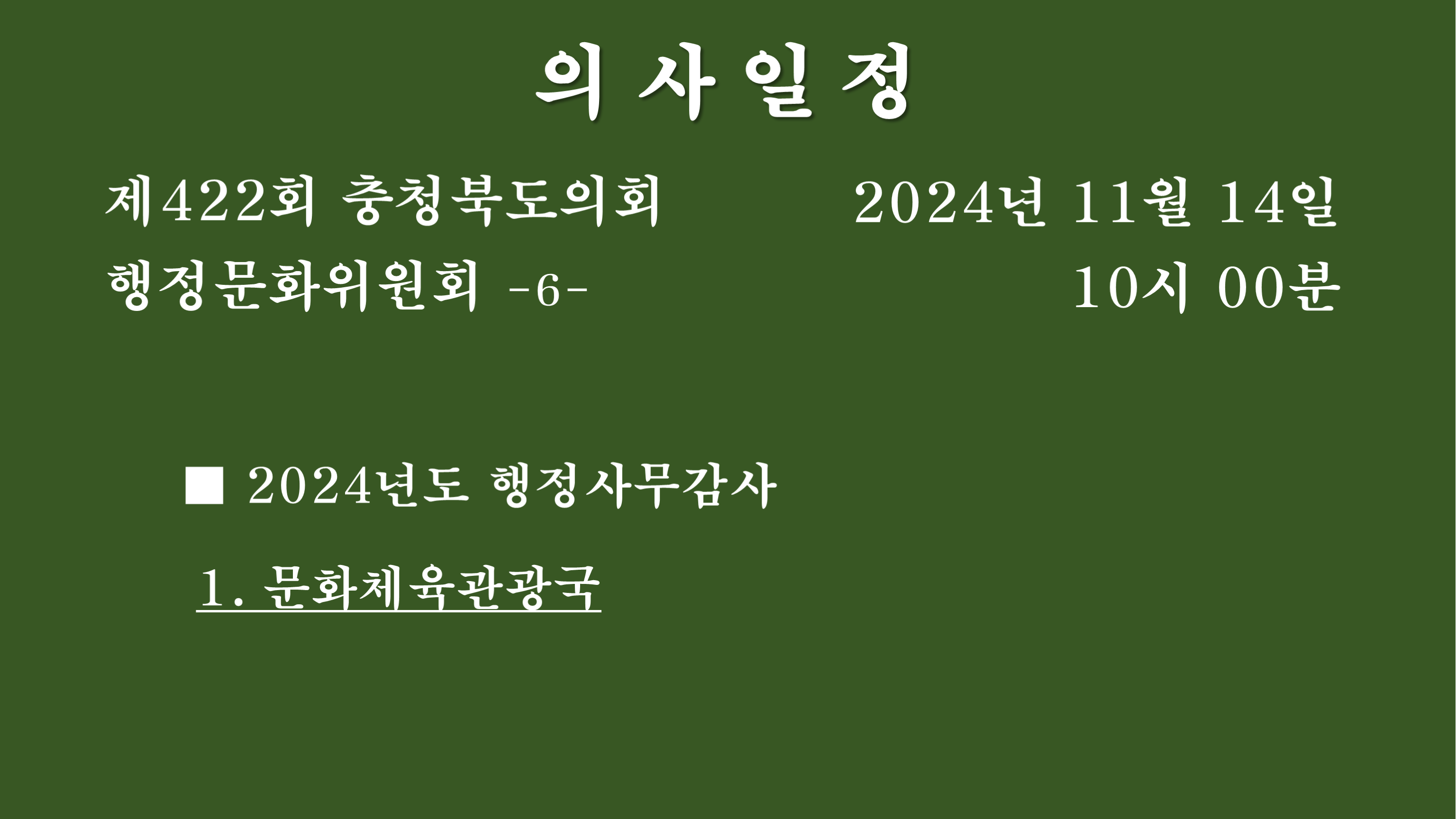 의 사 일 정

제422회 충청북도의회 2024년 11월 14일
행정문화위원회 -6- 10시 00분

■ 2024년도 행정사무감사

1. 문화체육관광국